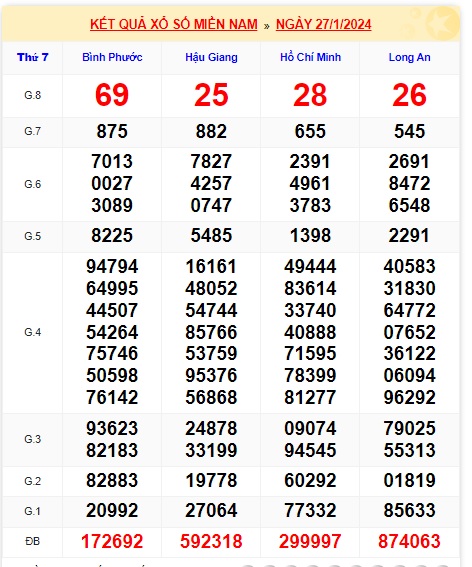 KẾT QUẢ XỔ SỐ MIỀN NAM » NGÀY 27/1/2024

| Thứ 7 | Bình Phước | Hậu Giang | Hồ Chí Minh | Long An |
|---|---|---|---|---|
| G.8 | 69 | 25 | 28 | 26 |
| G.7 | 875 | 882 | 655 | 545 |
| G.6 | 7013 0027 3089 | 7827 4257 0747 | 2391 4961 3783 | 2691 8472 6548 |
| G.5 | 8225 | 5485 | 1398 | 2291 |
| G.4 | 94794 64995 44507 54264 75746 50598 76142 | 16161 48052 54744 85766 53759 95376 56868 | 49444 83614 33740 40888 71595 78399 81277 | 40583 31830 64772 07652 36122 06094 96292 |
| G.3 | 93623 82183 | 24878 33199 | 09074 94545 | 79025 55313 |
| G.2 | 82883 | 19778 | 60292 | 01819 |
| G.1 | 20992 | 27064 | 77332 | 85633 |
| ĐB | 172692 | 592318 | 299997 | 874063 |